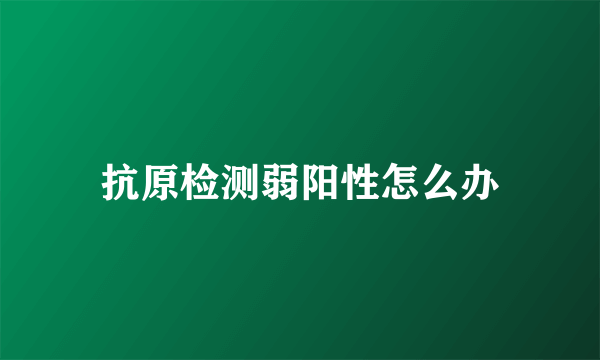 抗原检测弱阳性怎么办